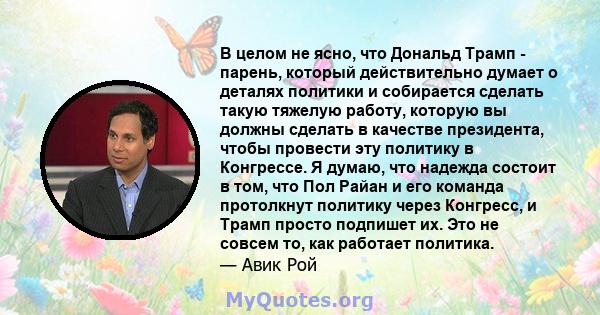 В целом не ясно, что Дональд Трамп - парень, который действительно думает о деталях политики и собирается сделать такую тяжелую работу, которую вы должны сделать в качестве президента, чтобы провести эту политику в Конгрессе. Я думаю, что надежда состоит в том, что Пол Райан и его команда протолкнут политику через Конгресс, и Трамп просто подпишет их. Это не совсем то, как работает политика.

— Авик Рой

MyQuotes.org